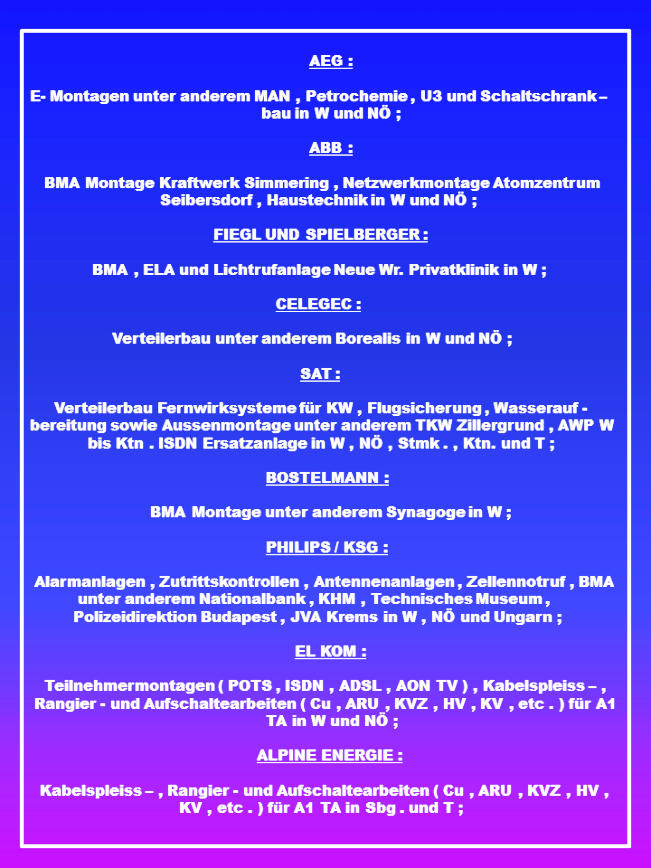 AEG :

E- Montagen unter anderem MAN , Petrochemie , U3 und Schaltschrank – bau in W und NÖ ;

ABB :

BMA Montage Kraftwerk Simmering , Netzwerkmontage Atomzentrum Seibersdorf , Haustechnik in W und NÖ ;

FIEGL UND SPIELBERGER :

BMA , ELA und Lichtrufanlage Neue Wr. Privatklinik in W ;

CELEGEC :

Verteilerbau unter anderem Borealis in W und NÖ ;

SAT :

Verteilerbau Fernwirksysteme für KW , Flugsicherung , Wasserauf - bereitung sowie Aussenmontage unter anderem TKW Zillergrund , AWP W bis Ktn . ISDN Ersatzanlage in W , NÖ , Stmk . , Ktn. und T ;

BOSTELMANN :

BMA Montage unter anderem Synagoge in W ;

PHILIPS / KSG :

Alarmanlagen , Zutrittskontrollen , Antennenanlagen , Zellennotruf , BMA unter anderem Nationalbank , KHM , Technisches Museum , Polizeidirektion Budapest , JVA Krems in W , NÖ und Ungarn ;

EL KOM :

Teilnehmermontagen ( POTS , ISDN , ADSL , AON TV ) , Kabelspleiss – , Rangier - und Aufschaltearbeiten ( Cu , ARU , KVZ , HV , KV , etc . ) für A1 TA in W und NÖ ;

ALPINE ENERGIE :

Kabelspleiss – , Rangier - und Aufschaltearbeiten ( Cu , ARU , KVZ , HV , KV , etc . ) für A1 TA in Sbg . und T ;